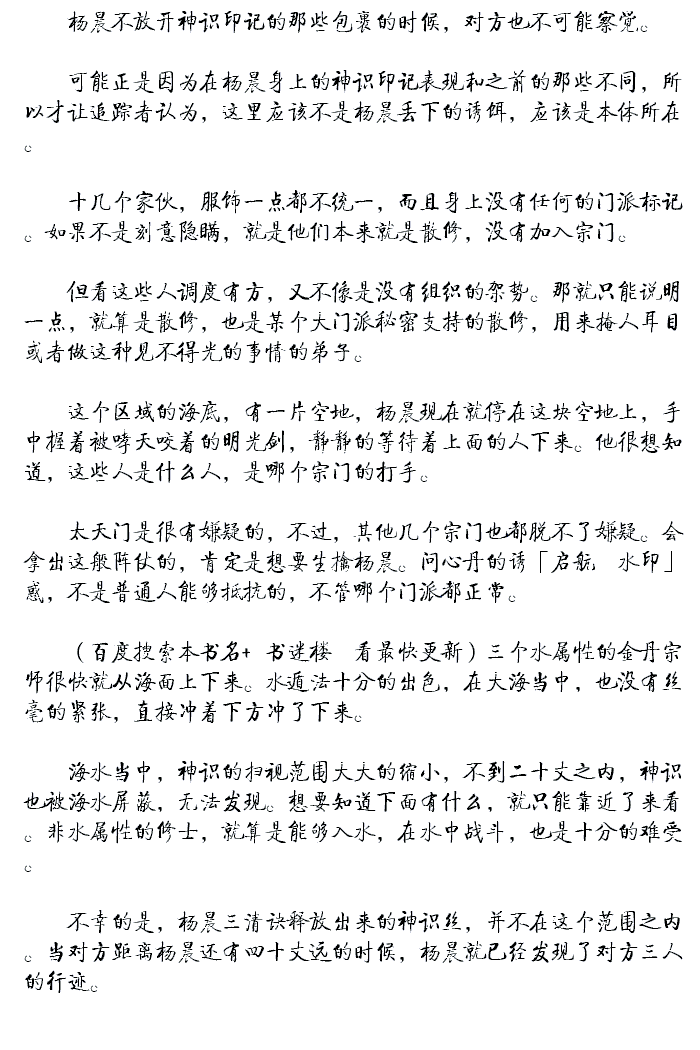 杨晨不放开神识印记的那些包裹的时候，对方也不可能察觉。

可能正是因为在杨晨身上的神识印记表现和之前的那些不同，所以才让追踪者认为，这里应该不是杨晨丢下的诱饵，应该是本体所在。

十几个家伙，服饰一点都不统一，而且身上没有任何的门派标记。如果不是刻意隐瞒，就是他们本来就是散修，没有加入宗门。

但看这些人调度有方，又不像是没有组织的架势。那就只能说明一点，就算是散修，也是某个大门派秘密支持的散修，用来掩人耳目或者做这种见不得光的事情的弟子。

这个区域的海底，有一片空地，杨晨现在就停在这块空地上，手中握着被哮天咬着的明光剑，静静的等待着上面的人下来。他很想知道，这些人是什么人，是哪个宗门的打手。

太天门是很有嫌疑的，不过，其他几个宗门也都脱不了嫌疑。会拿出这般阵仗的，肯定是想要生擒杨晨。问心丹的诱「启航 水印」惑，不是普通人能够抵抗的，不管哪个门派都正常。

（百度搜索本书名+ 书迷楼 看最快更新）三个水属性的金丹宗师很快就从海面上下来。水遁法十分的出色，在大海当中，也没有丝毫的紧张，直接冲着下方冲了下来。

海水当中，神识的扫视范围大大的缩小，不到二十丈之内，神识也被海水屏蔽，无法发现。想要知道下面有什么，就只能靠近了来看。非水属性的修士，就算是能够入水，在水中战斗，也是十分的难受。

不幸的是，杨晨三清诀释放出来的神识丝，并不在这个范围之内。当对方距离杨晨还有四十丈远的时候，杨晨就已经发现了对方三人的行迹。